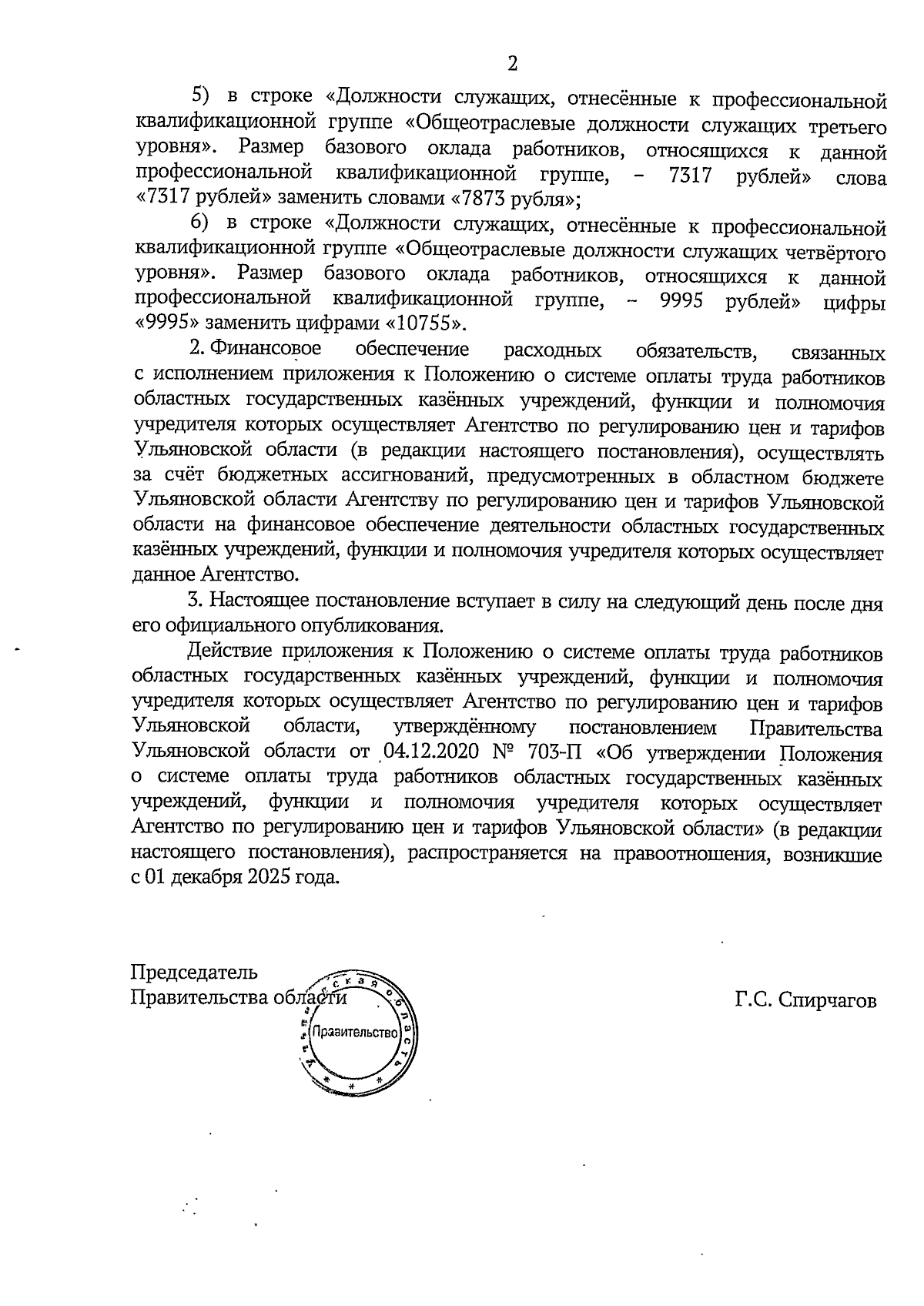 2

5) в строке «Должности служащих, отнесённые к профессиональной квалификационной группе «Общеотраслевые должности служащих третьего уровня». Размер базового оклада работников, относящихся к данной профессиональной квалификационной группе, – 7317 рублей» слова «7317 рублей» заменить словами «7873 рубля»;

6) в строке «Должности служащих, отнесённые к профессиональной квалификационной группе «Общеотраслевые должности служащих четвёртого уровня». Размер базового оклада работников, относящихся к данной профессиональной квалификационной группе, – 9995 рублей» цифры «9995» заменить цифрами «10755».

2. Финансовое обеспечение расходных обязательств, связанных с исполнением приложения к Положению о системе оплаты труда работников областных государственных казённых учреждений, функции и полномочия учредителя которых осуществляет Агентство по регулированию цен и тарифов Ульяновской области (в редакции настоящего постановления), осуществлять за счёт бюджетных ассигнований, предусмотренных в областном бюджете Ульяновской области Агентству по регулированию цен и тарифов Ульяновской области на финансовое обеспечение деятельности областных государственных казённых учреждений, функции и полномочия учредителя которых осуществляет данное Агентство.

3. Настоящее постановление вступает в силу на следующий день после дня его официального опубликования.

Действие приложения к Положению о системе оплаты труда работников областных государственных казённых учреждений, функции и полномочия учредителя которых осуществляет Агентство по регулированию цен и тарифов Ульяновской области, утверждённому постановлением Правительства Ульяновской области от 04.12.2020 № 703-П «Об утверждении Положения о системе оплаты труда работников областных государственных казённых учреждений, функции и полномочия учредителя которых осуществляет Агентство по регулированию цен и тарифов Ульяновской области» (в редакции настоящего постановления), распространяется на правоотношения, возникшие с 01 декабря 2025 года.

Председатель
Правительства области

Ульяновская область
Правительство

Г.С. Спирчагов